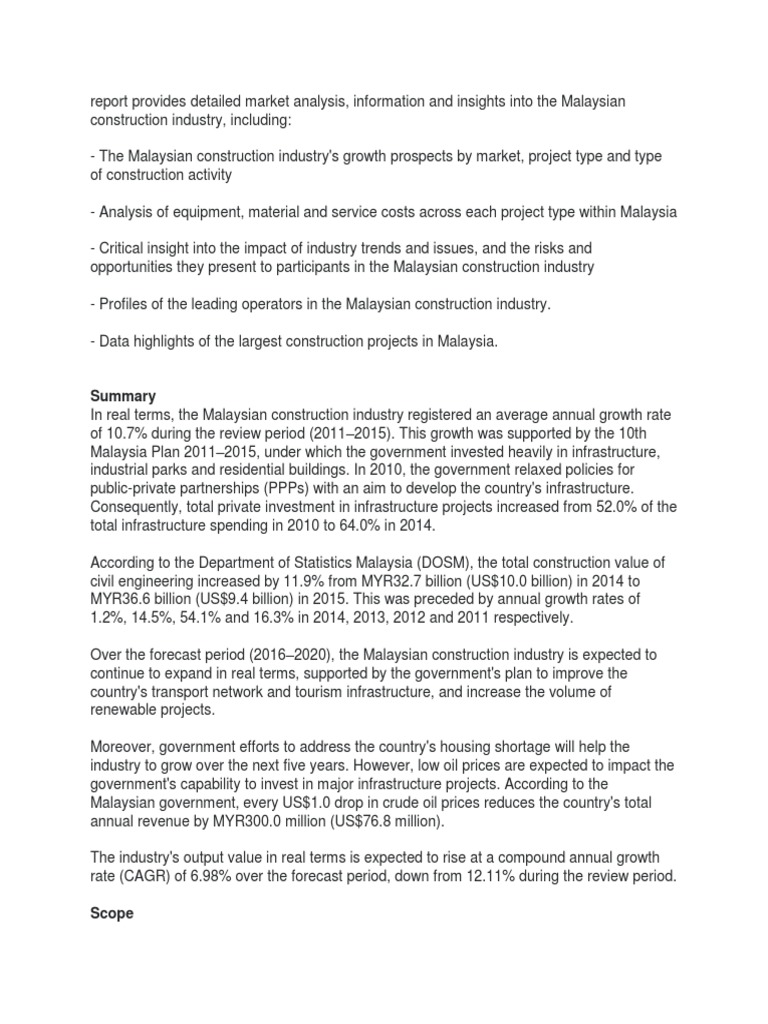 report provides detailed market analysis, information and insights into the Malaysian construction industry, including:

- The Malaysian construction industry's growth prospects by market, project type and type of construction activity

- Analysis of equipment, material and service costs across each project type within Malaysia

- Critical insight into the impact of industry trends and issues, and the risks and opportunities they present to participants in the Malaysian construction industry

- Profiles of the leading operators in the Malaysian construction industry.

- Data highlights of the largest construction projects in Malaysia.

Summary
In real terms, the Malaysian construction industry registered an average annual growth rate of 10.7% during the review period (2011–2015). This growth was supported by the 10th Malaysia Plan 2011–2015, under which the government invested heavily in infrastructure, industrial parks and residential buildings. In 2010, the government relaxed policies for public-private partnerships (PPPs) with an aim to develop the country's infrastructure. Consequently, total private investment in infrastructure projects increased from 52.0% of the total infrastructure spending in 2010 to 64.0% in 2014.

According to the Department of Statistics Malaysia (DOSM), the total construction value of civil engineering increased by 11.9% from MYR32.7 billion (US$10.0 billion) in 2014 to MYR36.6 billion (US$9.4 billion) in 2015. This was preceded by annual growth rates of 1.2%, 14.5%, 54.1% and 16.3% in 2014, 2013, 2012 and 2011 respectively.

Over the forecast period (2016–2020), the Malaysian construction industry is expected to continue to expand in real terms, supported by the government's plan to improve the country's transport network and tourism infrastructure, and increase the volume of renewable projects.

Moreover, government efforts to address the country's housing shortage will help the industry to grow over the next five years. However, low oil prices are expected to impact the government's capability to invest in major infrastructure projects. According to the Malaysian government, every US$1.0 drop in crude oil prices reduces the country's total annual revenue by MYR300.0 million (US$76.8 million).

The industry's output value in real terms is expected to rise at a compound annual growth rate (CAGR) of 6.98% over the forecast period, down from 12.11% during the review period.

Scope